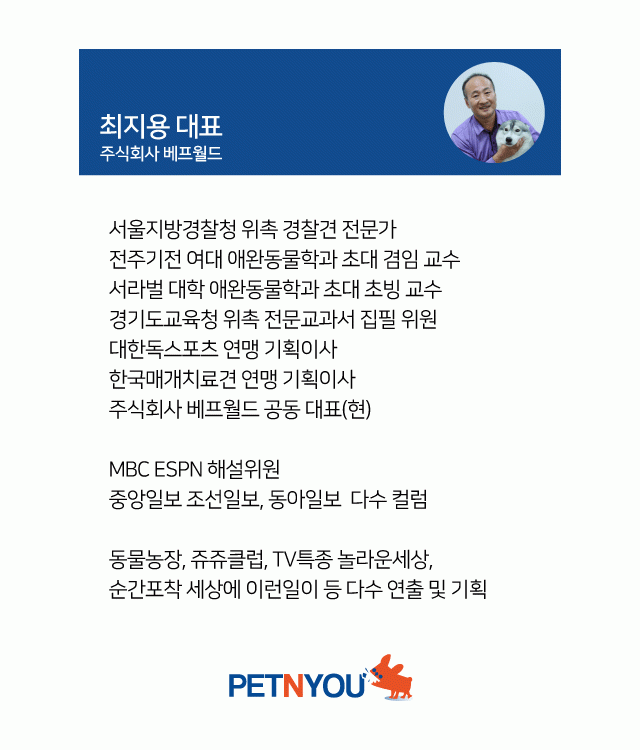 최지용 대표
주식회사 베프월드

서울지방경찰청 위촉 경찰견 전문가
전주기전 여대 애완동물학과 초대 겸임 교수
서라벌 대학 애완동물학과 초대 초빙 교수
경기도교육청 위촉 전문교과서 집필 위원
대한독스포츠 연맹 기획이사
한국매개치료견 연맹 기획이사
주식회사 베프월드 공동 대표(현)

MBC ESPN 해설위원
중앙일보 조선일보, 동아일보  다수 컬럼

동물농장, 쥬쥬클럽, TV특종 놀라운세상,
순간포착 세상에 이런일이 등 다수 연출 및 기획

PETNYOU